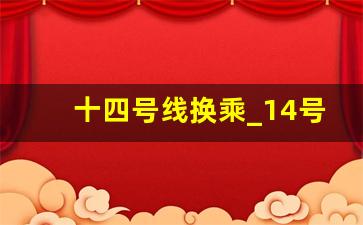 十四号线换乘_14号